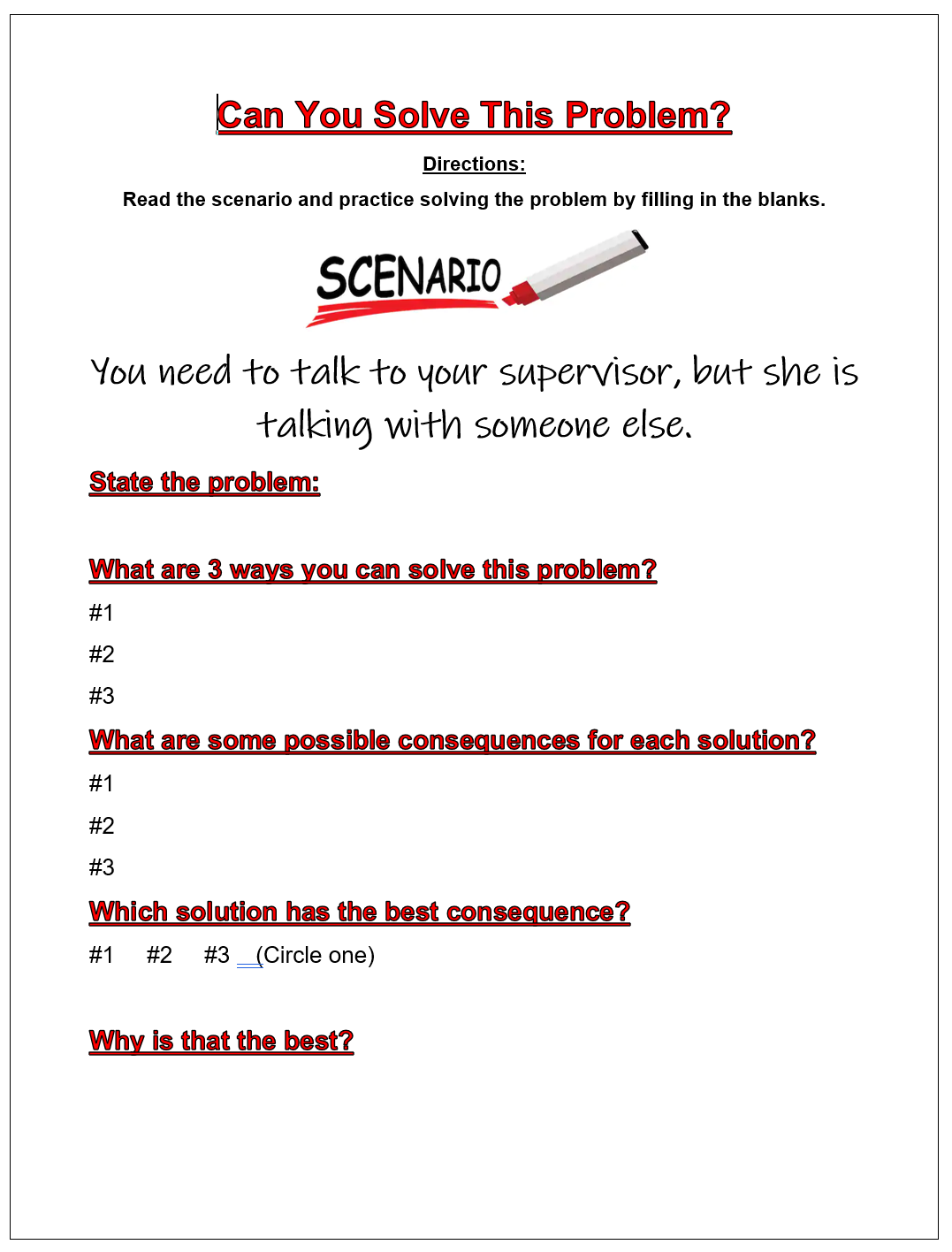 Can You Solve This Problem?

Directions:

Read the scenario and practice solving the problem by filling in the blanks.

SCENARIO

You need to talk to your supervisor, but she is talking with someone else.

State the problem:

What are 3 ways you can solve this problem?

#1

#2

#3

What are some possible consequences for each solution?

#1

#2

#3

Which solution has the best consequence?

#1 #2 #3 (Circle one)

Why is that the best?